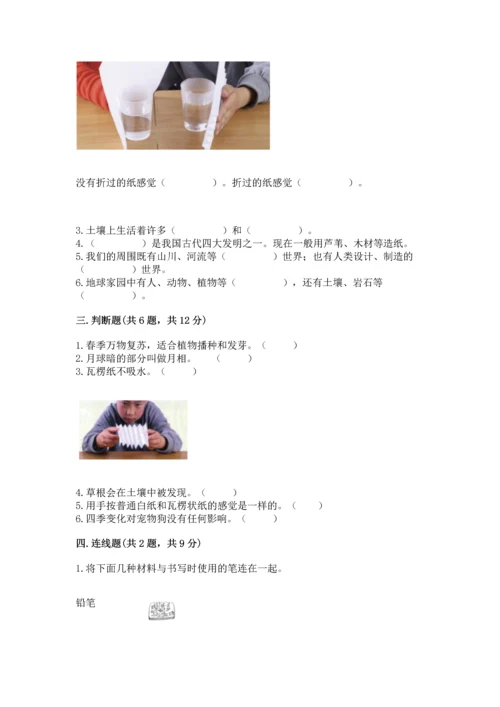 没有折过的纸感觉（　　　　）。折过的纸感觉（　　　　）。

3. 土壤上生活着许多（　　　　）和（　　　　）。
4.（　　　　）是我国古代四大发明之一。现在一般用芦苇、木材等造纸。
5. 我们的周围既有山川、河流等（　　　　）世界；也有人类设计、制造的（　　　　）世界。
6. 地球家园中有人、动物、植物等（　　　　），还有土壤、岩石等（　　　　）。

三. 判断题（共 6 题，共 12 分）

1. 春季万物复苏，适合植物播种和发芽。（　　）
2. 月球暗的部分叫做月相。（　　）
3. 瓦楞纸不吸水。（　　）

4. 草根会在土壤中被发现。（　　）
5. 用手按普通白纸和瓦楞状纸的感觉是一样的。（　　）
6. 四季变化对宠物狗没有任何影响。（　　）

四. 连线题（共 2 题，共 9 分）

1. 将下面几种材料与书写时使用的笔连在一起。

铅笔